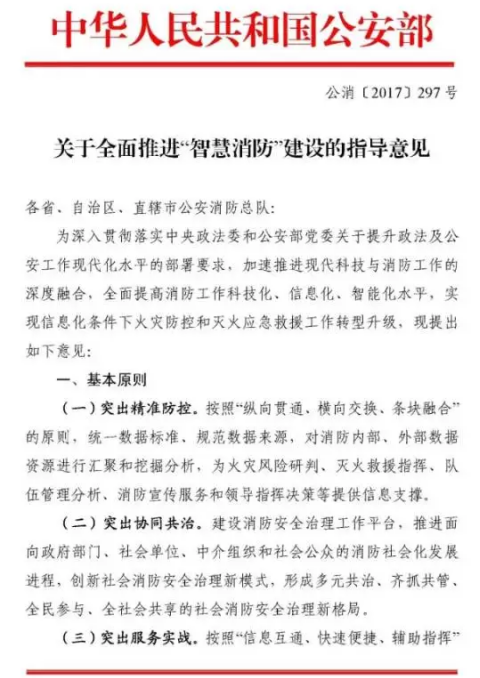 中华人民共和国公安部

公消〔2017〕297号

关于全面推进“智慧消防”建设的指导意见

各省、自治区、直辖市公安消防总队：

为深入贯彻落实中央政法委和公安部党委关于提升政法及公安工作现代化水平的部署要求，加速推进现代科技与消防工作的深度融合，全面提高消防工作科技化、信息化、智能化水平，实现信息化条件下火灾防控和灭火应急救援工作转型升级，现提出如下意见：

一、基本原则

（一）突出精准防控。按照“纵向贯通、横向交换、条块融合”的原则，统一数据标准、规范数据来源，对消防内部、外部数据资源进行汇聚和挖掘分析，为火灾风险研判、灭火救援指挥、队伍管理分析、消防宣传服务和领导指挥决策等提供信息支撑。

（二）突出协同共治。建设消防安全治理工作平台，推进面向政府部门、社会单位、中介组织和社会公众的消防社会化发展进程，创新社会消防安全治理新模式，形成多元共治、齐抓共管、全民参与、全社会共享的社会消防安全治理新格局。

（三）突出服务实战。按照“信息互通、快速便捷、辅助指挥”